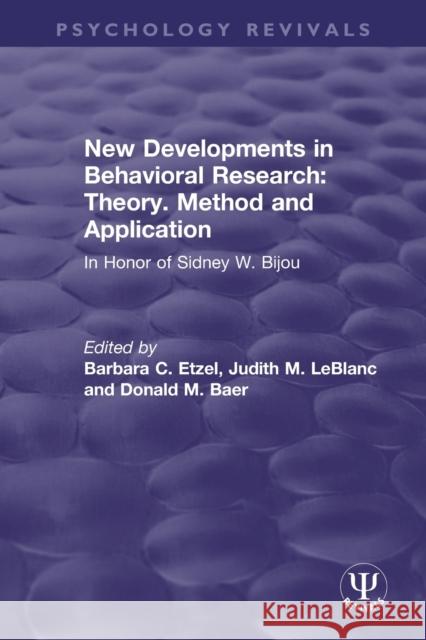 PSYCHOLOGY REVIVALS

New Developments in Behavioral Research: Theory. Method and Application

In Honor of Sidney W. Bijou

Edited by
Barbara C. Etzel, Judith M. LeBlanc and Donald M. Baer

Ψ